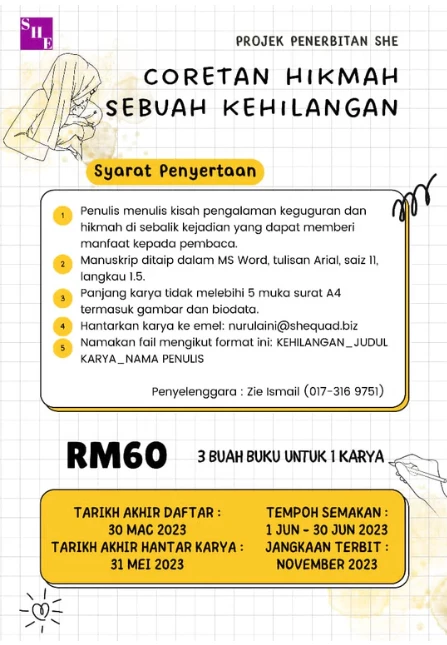 SHE

PROJEK PENERBITAN SHE

CORETAN HIKMAH SEBUAH KEHILANGAN

Syarat Penyertaan

1 Penulis menulis kisah pengalaman keguguran dan hikmah di sebalik kejadian yang dapat memberi manfaat kepada pembaca.
2 Manuskrip ditaip dalam MS Word, tulisan Arial, saiz 11, langkau 1.5.
3 Panjang karya tidak melebihi 5 muka surat A4 termasuk gambar dan biodata.
4 Hantarkan karya ke emel: nurulaini@shequad.biz
5 Namakan fail mengikut format ini: KEHILANGAN_JUDUL KARYA_NAMA PENULIS

Penyelenggara : Zie Ismail (017-316 9751)

RM60 3 BUAH BUKU UNTUK 1 KARYA

TARIKH AKHIR DAFTAR : 30 MAC 2023
TARIKH AKHIR HANTAR KARYA : 31 MEI 2023

TEMPOH SEMAKAN : 1 JUN - 30 JUN 2023
JANGKAAN TERBIT : NOVEMBER 2023